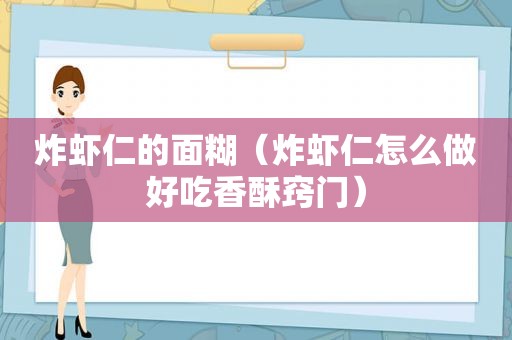 炸虾仁的面糊（炸虾仁怎么做好吃香酥窍门）